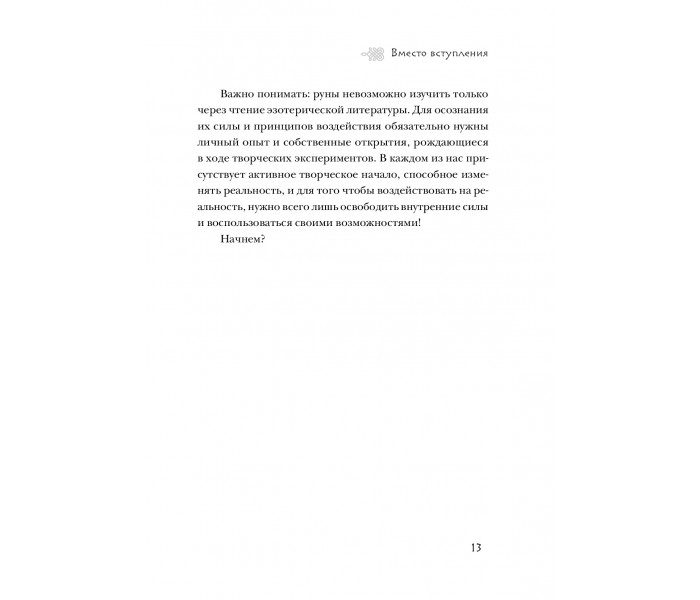 Вместо вступления

Важно понимать: руны невозможно изучить только через чтение эзотерической литературы. Для осознания их силы и принципов воздействия обязательно нужны личный опыт и собственные открытия, рождающиеся в ходе творческих экспериментов. В каждом из нас присутствует активное творческое начало, способное изменять реальность, и для того чтобы воздействовать на реальность, нужно всего лишь освободить внутренние силы и воспользоваться своими возможностями!

Начнем?

13